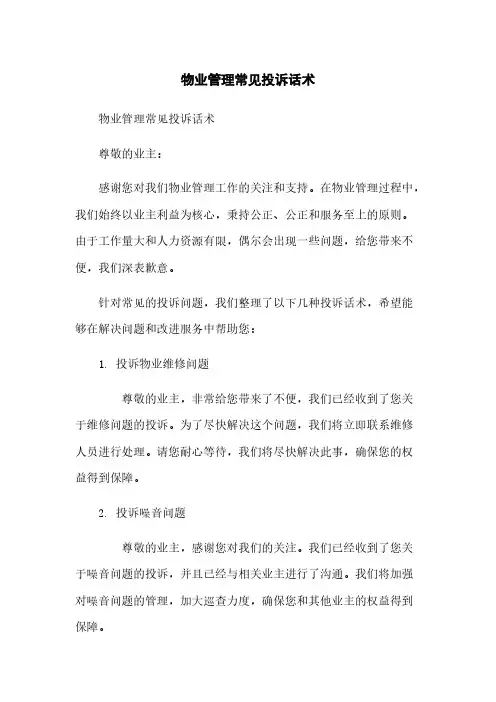 物业管理常见投诉话术

物业管理常见投诉话术

尊敬的业主：

感谢您对我们物业管理工作的关注和支持。在物业管理过程中，我们始终以业主利益为核心，秉持公正、公正和服务至上的原则。由于工作量大和人力资源有限，偶尔会出现一些问题，给您带来不便，我们深表歉意。

针对常见的投诉问题，我们整理了以下几种投诉话术，希望能够在解决问题和改进服务中帮助您：

1. 投诉物业维修问题

尊敬的业主，非常给您带来了不便，我们已经收到了您关于维修问题的投诉。为了尽快解决这个问题，我们将立即联系维修人员进行处理。请您耐心等待，我们将尽快解决此事，确保您的权益得到保障。

2. 投诉噪音问题

尊敬的业主，感谢您对我们的关注。我们已经收到了您关于噪音问题的投诉，并且已经与相关业主进行了沟通。我们将加强对噪音问题的管理，加大巡查力度，确保您和其他业主的权益得到保障。